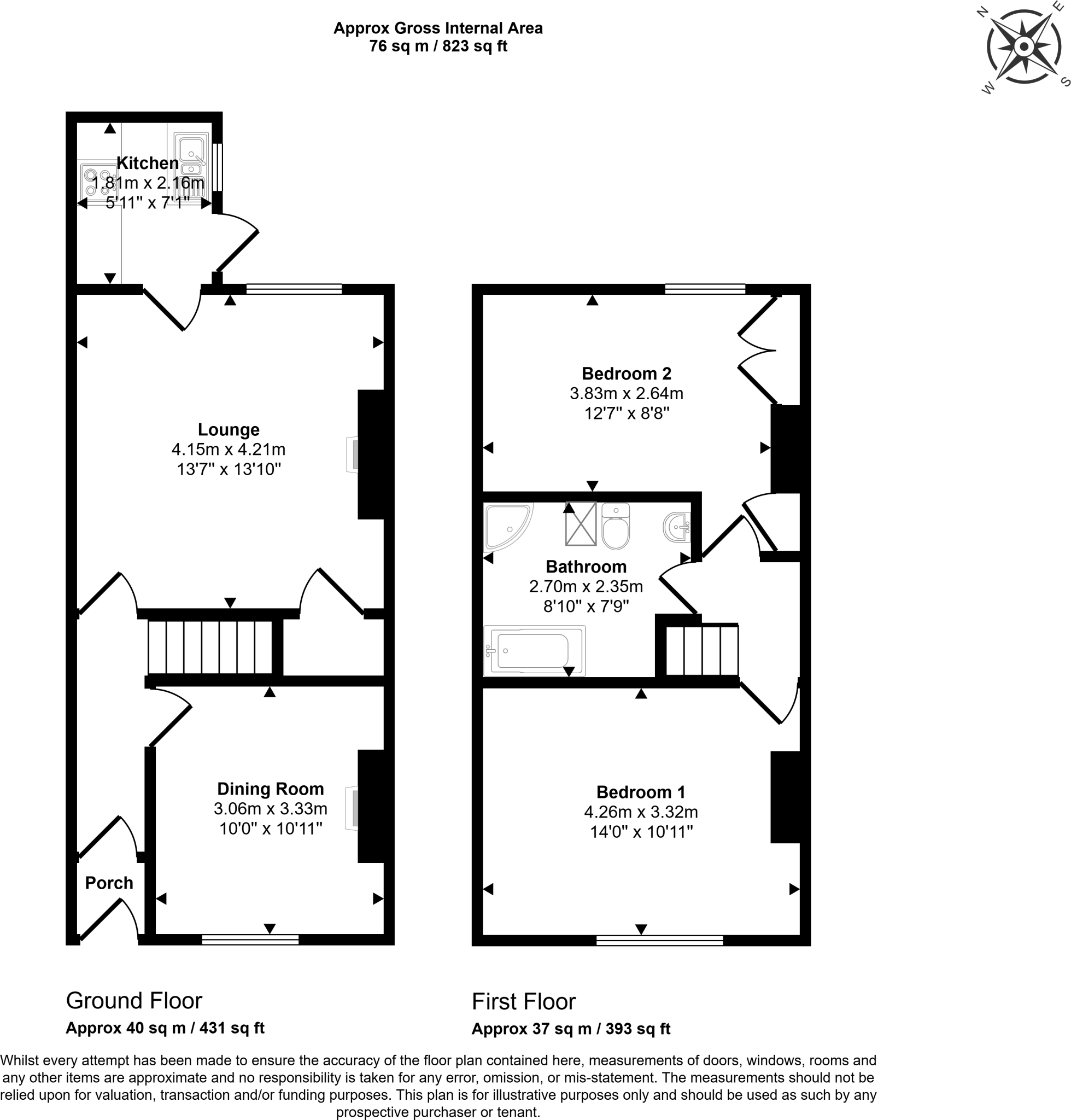 Approx Gross Internal Area
76 sq m / 823 sq ft

N
E
S
W

Kitchen
1.81m x 2.16m
5'11" x 7'1"

Lounge
4.15m x 4.21m
13'7" x 13'10"

Dining Room
3.06m x 3.33m
10'0" x 10'11"

Porch

Bedroom 2
3.83m x 2.64m
12'7" x 8'8"

Bathroom
2.70m x 2.35m
8'10" x 7'9"

Bedroom 1
4.26m x 3.32m
14'0" x 10'11"

Ground Floor
Approx 40 sq m / 431 sq ft

First Floor
Approx 37 sq m / 393 sq ft

Whilst every attempt has been made to ensure the accuracy of the floor plan contained here, measurements of doors, windows, rooms and any other items are approximate and no responsibility is taken for any error, omission, or mis-statement. The measurements should not be relied upon for valuation, transaction and/or funding purposes. This plan is for illustrative purposes only and should be used as such by any prospective purchaser or tenant.